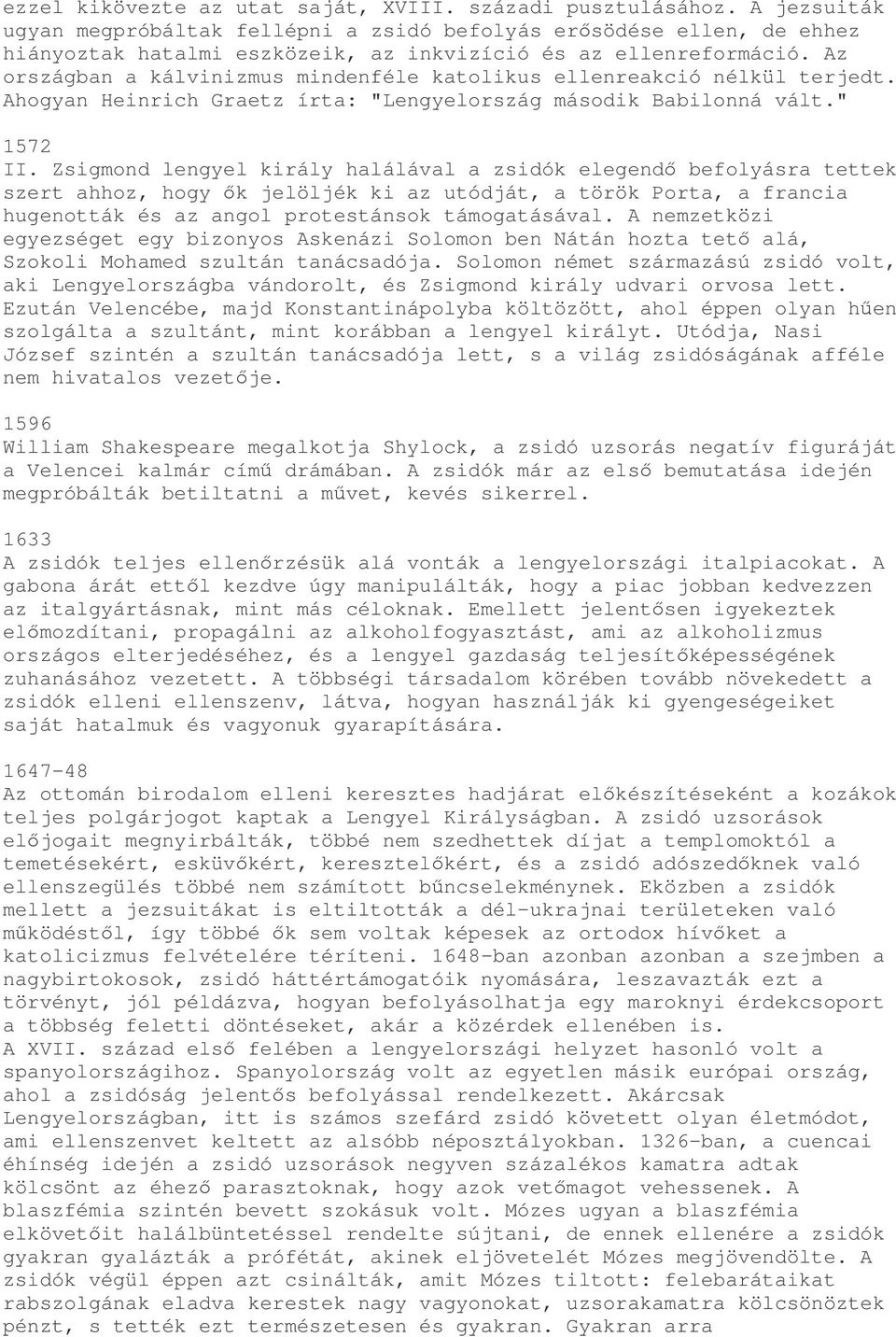 ezzel kikövezte az utat saját, XVIII. századi pusztulásához. A jezsuiták ugyan megpróbáltak fellépni a zsidó befolyás erősödése ellen, de ehhez hiányoztak hatalmi eszközeik, az inkvizíció és az ellenreformáció. Az országban a kálvinizmus mindenféle katolikus ellenreakció nélkül terjedt. Ahogyan Heinrich Graetz írta: "Lengyelország második Babilonná vált."

1572
II. Zsigmond lengyel király halálával a zsidók elegendő befolyásra tettek szert ahhoz, hogy ők jelöljék ki az utódját, a török Porta, a francia hugenották és az angol protestánsok támogatásával. A nemzetközi egyezséget egy bizonyos Askenázi Solomon ben Nátán hozta tető alá, Szokoli Mohamed szultán tanácsadója. Solomon német származású zsidó volt, aki Lengyelországba vándorolt, és Zsigmond király udvari orvosa lett. Ezután Velencébe, majd Konstantinápolyba költözött, ahol éppen olyan hűen szolgálta a szultánt, mint korábban a lengyel királyt. Utódja, Nasi József szintén a szultán tanácsadója lett, s a világ zsidóságának afféle nem hivatalos vezetője.

1596
William Shakespeare megalkotja Shylock, a zsidó uzsorás negatív figuráját a Velencei kalmár című drámában. A zsidók már az első bemutatása idején megpróbálták betiltatni a művet, kevés sikerrel.

1633
A zsidók teljes ellenőrzésük alá vonták a lengyelországi italpiacokat. A gabona árát ettől kezdve úgy manipulálták, hogy a piac jobban kedvezzen az italgyártásnak, mint más céloknak. Emellett jelentősen igyekeztek előmozdítani, propagálni az alkoholfogyasztást, ami az alkoholizmus országos elterjedéséhez, és a lengyel gazdaság teljesítőképességének zuhanásához vezetett. A többségi társadalom körében tovább növekedett a zsidók elleni ellenszenv, látva, hogyan használják ki gyengeségeiket saját hatalmuk és vagyonuk gyarapítására.

1647-48
Az ottomán birodalom elleni keresztes hadjárat előkészítéseként a kozákok teljes polgárjogot kaptak a Lengyel Királyságban. A zsidó uzsorások előjogait megnyirbálták, többé nem szedhettek díjat a templomoktól a temetésekért, esküvőkért, keresztelőkért, és a zsidó adószedőknek való ellenszegülés többé nem számított bűncselekménynek. Eközben a zsidók mellett a jezsuitákat is eltiltották a dél-ukrajnai területeken való működéstől, így többé ők sem voltak képesek az ortodox hívőket a katolicizmus felvételére téríteni. 1648-ban azonban azonban a szejmben a nagybirtokosok, zsidó háttértámogatóik nyomására, leszavazták ezt a törvényt, jól példázva, hogyan befolyásolhatja egy maroknyi érdekcsoport a többség feletti döntéseket, akár a közérdek ellenében is.
A XVII. század első felében a lengyelországi helyzet hasonló volt a spanyolországihoz. Spanyolország volt az egyetlen másik európai ország, ahol a zsidóság jelentős befolyással rendelkezett. Akárcsak Lengyelországban, itt is számos szefárd zsidó követett olyan életmódot, ami ellenszenvet keltett az alsóbb néposztályokban. 1326-ban, a cuencai éhínség idején a zsidó uzsorások negyven százalékos kamatra adtak kölcsönt az éhező parasztoknak, hogy azok vetőmagot vehessenek. A blaszfémia szintén bevett szokásuk volt. Mózes ugyan a blaszfémia elkövetőit halálbüntetéssel rendelte sújtani, de ennek ellenére a zsidók gyakran gyalázták a prófétát, akinek eljövetelét Mózes megjövendölte. A zsidók végül éppen azt csinálták, amit Mózes tiltott: felebarátaikat rabszolgának eladva kerestek nagy vagyonokat, uzsorakamatra kölcsönöztek pénzt, s tették ezt természetesen és gyakran. Gyakran arra